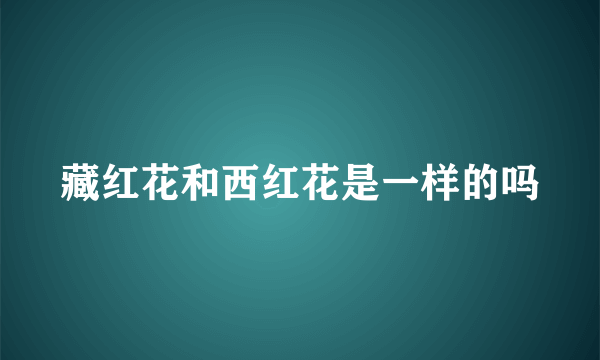 藏红花和西红花是一样的吗